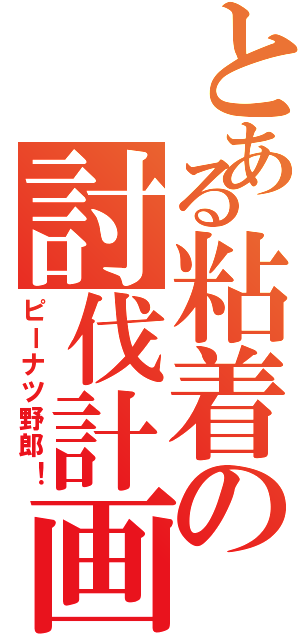 とある粘着の討伐計画

ピーナツ野郎！